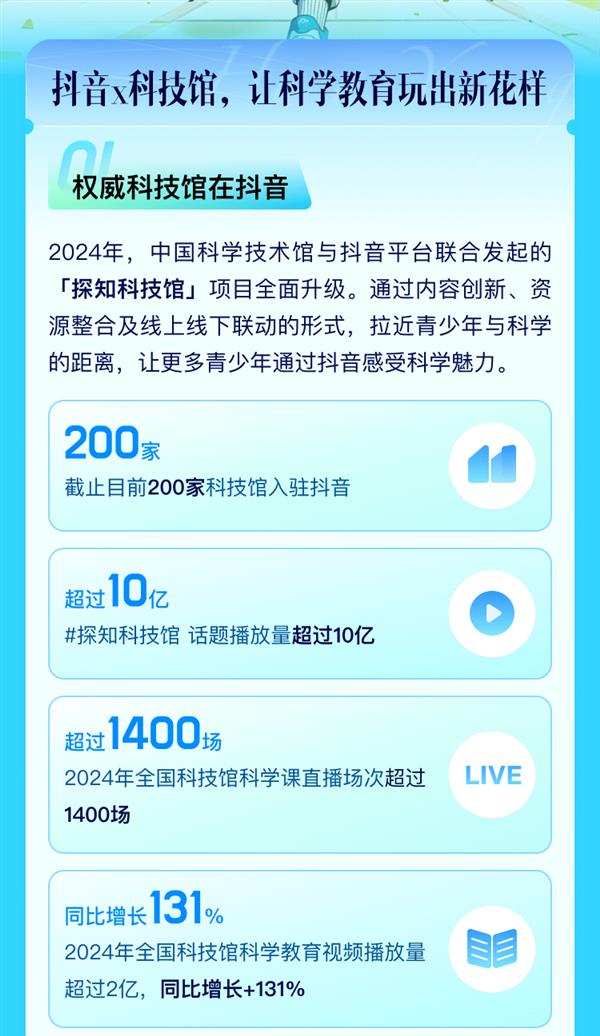 抖音x科技馆，让科学教育玩出新花样

01

权威科技馆在抖音

2024年，中国科学技术馆与抖音平台联合发起的「探知科技馆」项目全面升级。通过内容创新、资源整合及线上线下联动的形式，拉近青少年与科学的距离，让更多青少年通过抖音感受科学魅力。

200家
截止目前200家科技馆入驻抖音

超过10亿
#探知科技馆 话题播放量超过10亿

超过1400场
2024年全国科技馆科学课直播场次超过1400场

LIVE

同比增长131%
2024年全国科技馆科学教育视频播放量超过2亿，同比增长+131%